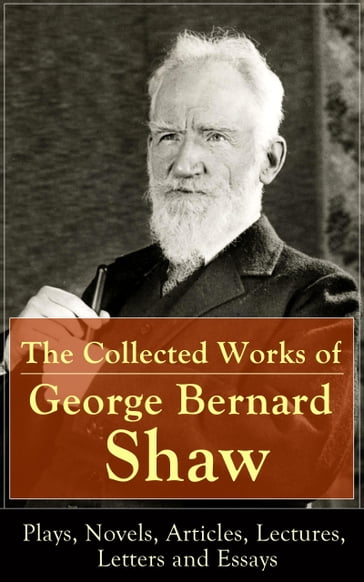 The Collected Works of
George Bernard
Shaw

Plays, Novels, Articles, Lectures, Letters and Essays